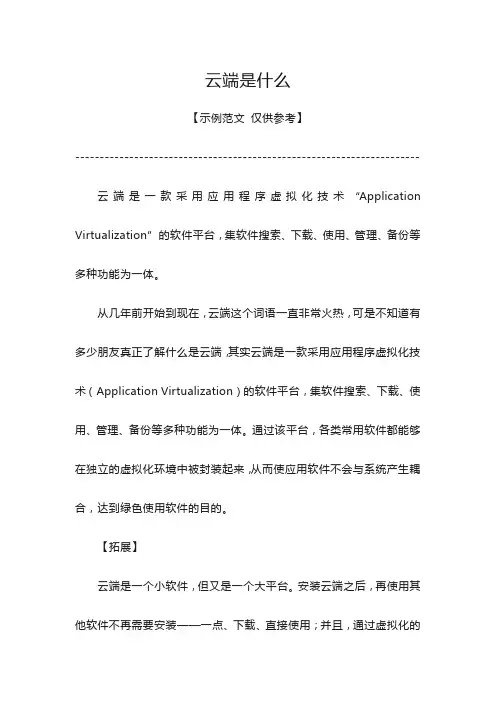 云端是什么

【示例范文 仅供参考】

----------------------------------------------------------------------

云端是一款采用应用程序虚拟化技术 “Application Virtualization” 的软件平台，集软件搜索、下载、使用、管理、备份等多种功能为一体。

从几年前开始到现在，云端这个词语一直非常火热，可是不知道有多少朋友真正了解什么是云端，其实云端是一款采用应用程序虚拟化技术（Application Virtualization）的软件平台，集软件搜索、下载、使用、管理、备份等多种功能为一体。通过该平台，各类常用软件都能够在独立的虚拟化环境中被封装起来，从而使应用软件不会与系统产生耦合，达到绿色使用软件的目的。

【拓展】

云端是一个小软件，但又是一个大平台。安装云端之后，再使用其他软件不再需要安装——一点、下载、直接使用；并且，通过虚拟化的